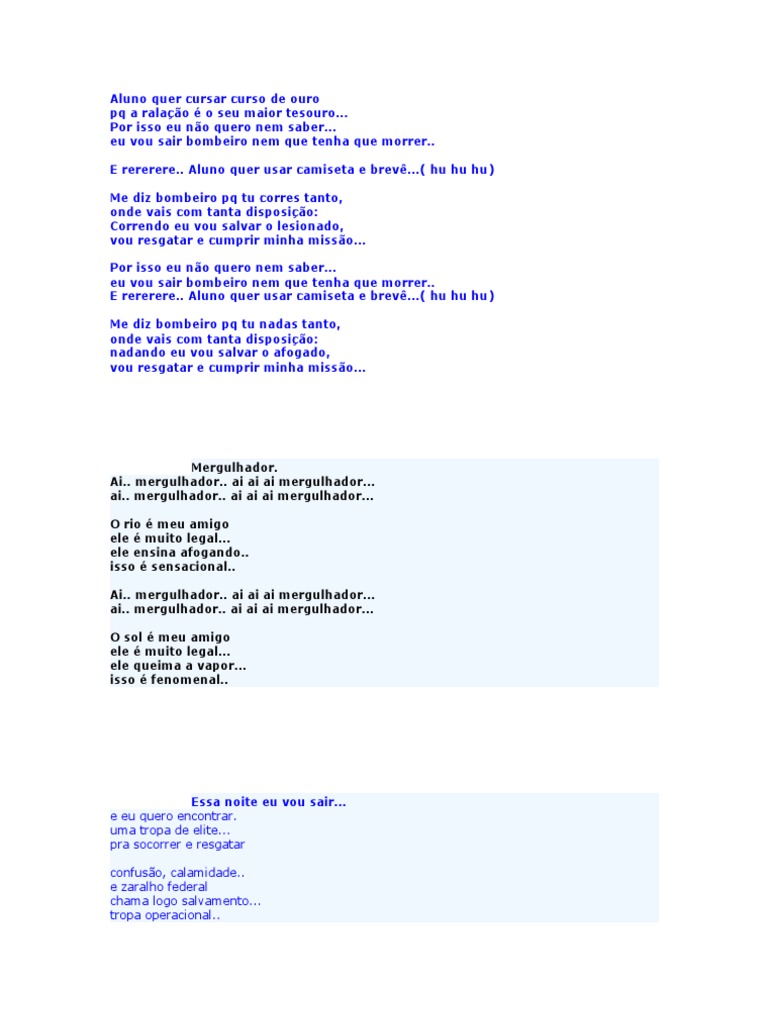 Aluno quer cursar curso de ouro
pq a ralação é o seu maior tesouro...
Por isso eu não quero nem saber...
eu vou sair bombeiro nem que tenha que morrer..

E rererere.. Aluno quer usar camiseta e brevê...( hu hu hu )

Me diz bombeiro pq tu corres tanto,
onde vais com tanta disposição:
Correndo eu vou salvar o lesionado,
vou resgatar e cumprir minha missão...

Por isso eu não quero nem saber...
eu vou sair bombeiro nem que tenha que morrer..
E rererere.. Aluno quer usar camiseta e brevê...( hu hu hu )

Me diz bombeiro pq tu nadas tanto,
onde vais com tanta disposição:
nadando eu vou salvar o afogado,
vou resgatar e cumprir minha missão...

Mergulhador.
Ai.. mergulhador.. ai ai ai mergulhador...
ai.. mergulhador.. ai ai ai mergulhador...

O rio é meu amigo
ele é muito legal...
ele ensina afogando..
isso é sensacional..

Ai.. mergulhador.. ai ai ai mergulhador...
ai.. mergulhador.. ai ai ai mergulhador...

O sol é meu amigo
ele é muito legal...
ele queima a vapor...
isso é fenomenal..

Essa noite eu vou sair...
e eu quero encontrar.
uma tropa de elite...
pra socorrer e resgatar

confusão, calamidade..
e zaralho federal
chama logo salvamento...
tropa operacional..